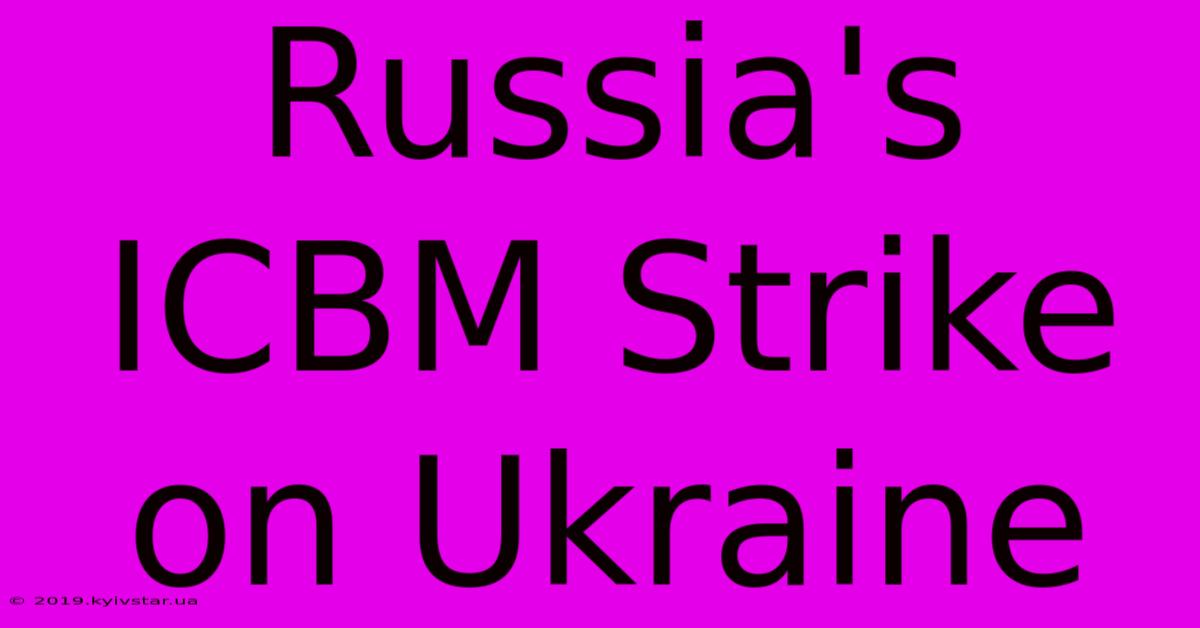 Russia's ICBM Strike on Ukraine

© 2019.kyivstar.ua